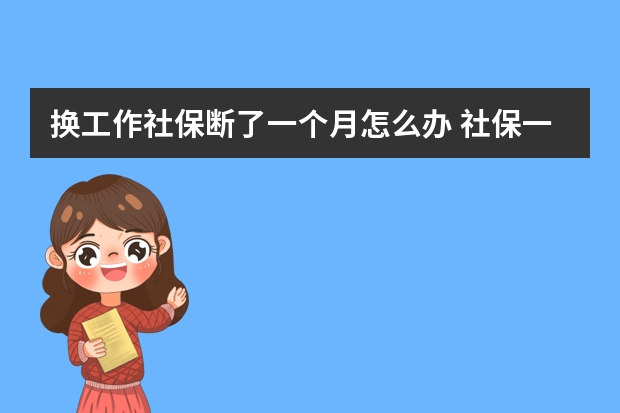 换工作社保断了一个月怎么办 社保一